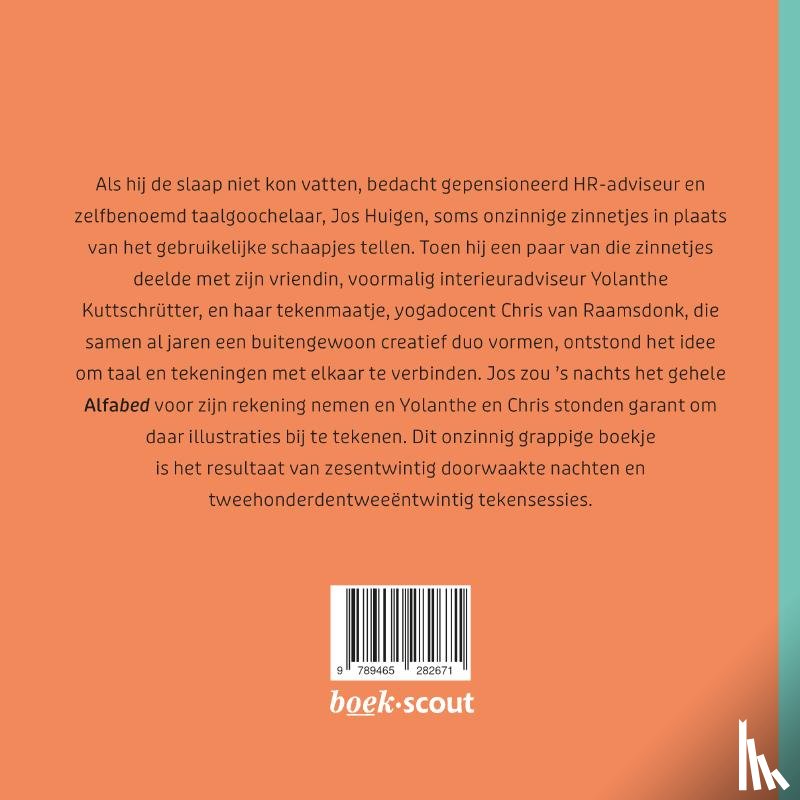 Als hij de slaap niet kon vatten, bedacht gepensioneerd HR-adviseur en zelfbenoemd taalgoochelaar, Jos Huigen, soms onzinnige zinnetjes in plaats van het gebruikelijke schaapjes tellen. Toen hij een paar van die zinnetjes deelde met zijn vriendin, voormalig interieuradviseur Yolanthe Kuttschrütter, en haar tekenmaatje, yogadocent Chris van Raamsdonk, die samen al jaren een buitengewoon creatief duo vormen, ontstond het idee om taal en tekeningen met elkaar te verbinden. Jos zou 's nachts het gehele Alfabed voor zijn rekening nemen en Yolanthe en Chris stonden garant om daar illustraties bij te tekenen. Dit onzinnig grappige boekje is het resultaat van zesentwintig doorwaakte nachten en tweehonderdentweeëntwintig tekensessies.

9 789465 282671

boek·scout